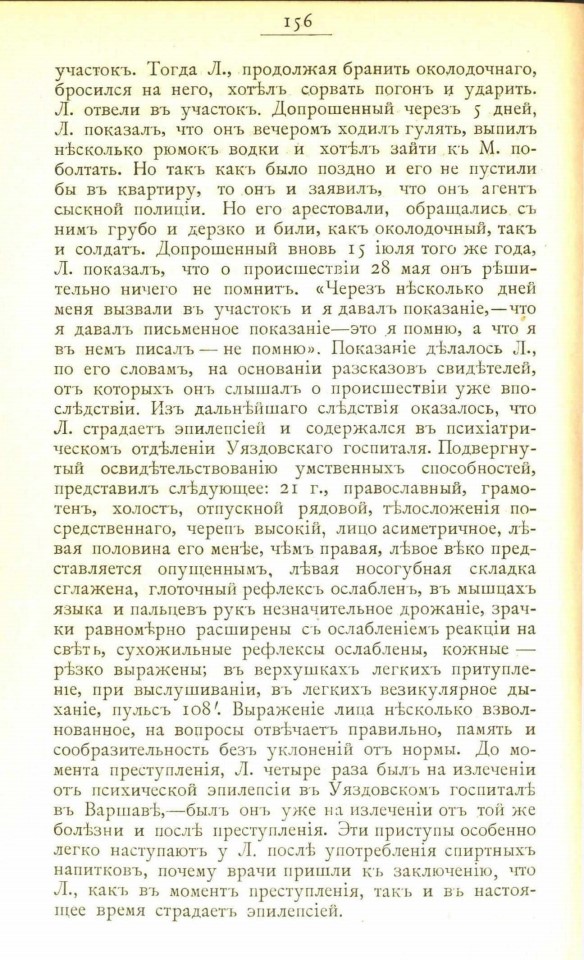 156

участокъ. Тогда Л., продолжая бранить околодочнаго, бросился на него, хотѣлъ сорвать погонъ и ударить. Л. отвели въ участокъ. Допрошенный черезъ 5 дней, Л. показалъ, что онъ вечеромъ ходилъ гулять, выпилъ нѣсколько рюмокъ водки и хотѣлъ зайти къ М. поболтать. Но такъ какъ было поздно и его не пустили бы въ квартиру, то онъ и заявилъ, что онъ агентъ сыскной полиціи. Но его арестовали, обращались съ нимъ грубо и дерзко и били, какъ околодочный, такъ и солдатъ. Допрошенный вновь 15 іюля того же года, Л. показалъ, что о происшествіи 28 мая онъ рѣшительно ничего не помнитъ. «Черезъ нѣсколько дней меня вызвали въ участокъ и я давалъ показаніе,—что я давалъ письменное показаніе—это я помню, а что я въ немъ писалъ — не помню». Показаніе дѣлалось Л., по его словамъ, на основаніи разсказовъ свидѣтелей, отъ которыхъ онъ слышалъ о происшествіи уже впослѣдствіи. Изъ дальнѣйшаго слѣдствія оказалось, что Л. страдаетъ эпилепсіей и содержался въ психіатрическомъ отдѣленіи Уяздовскаго госпиталя. Подвергнутый освидѣтельствованію умственныхъ способностей, представилъ слѣдующее: 21 г., православный, грамотенъ, холостъ, отпускной рядовой, тѣлосложенія посредственнаго, черепъ высокій, лицо асиметричное, лѣвая половина его менѣе, чѣмъ правая, лѣвое вѣко представляется опущеннымъ, лѣвая носогубная складка сглажена, глоточный рефлексъ ослабленъ, въ мышцахъ языка и пальцевъ рукъ незначительное дрожаніе, зрачки равномѣрно расширены съ ослабленіемъ реакціи на свѣтъ, сухожильные рефлексы ослаблены, кожные — рѣзко выражены; въ верхушкахъ легкихъ притупленіе, при выслушиваніи, въ легкихъ везикулярное дыханіе, пульсъ 108'. Выраженіе лица нѣсколько взволнованное, на вопросы отвѣчаетъ правильно, память и сообразительность безъ уклоненій отъ нормы. До момента преступленія, Л. четыре раза былъ на излеченіи отъ психической эпилепсіи въ Уяздовскомъ госпиталѣ въ Варшавѣ,—былъ онъ уже на излеченіи отъ той же болѣзни и послѣ преступленія. Эти приступы особенно легко наступаютъ у Л. послѣ употребленія спиртныхъ напитковъ, почему врачи пришли къ заключенію, что Л., какъ въ моментъ преступленія, такъ и въ настоящее время страдаетъ эпилепсіей.